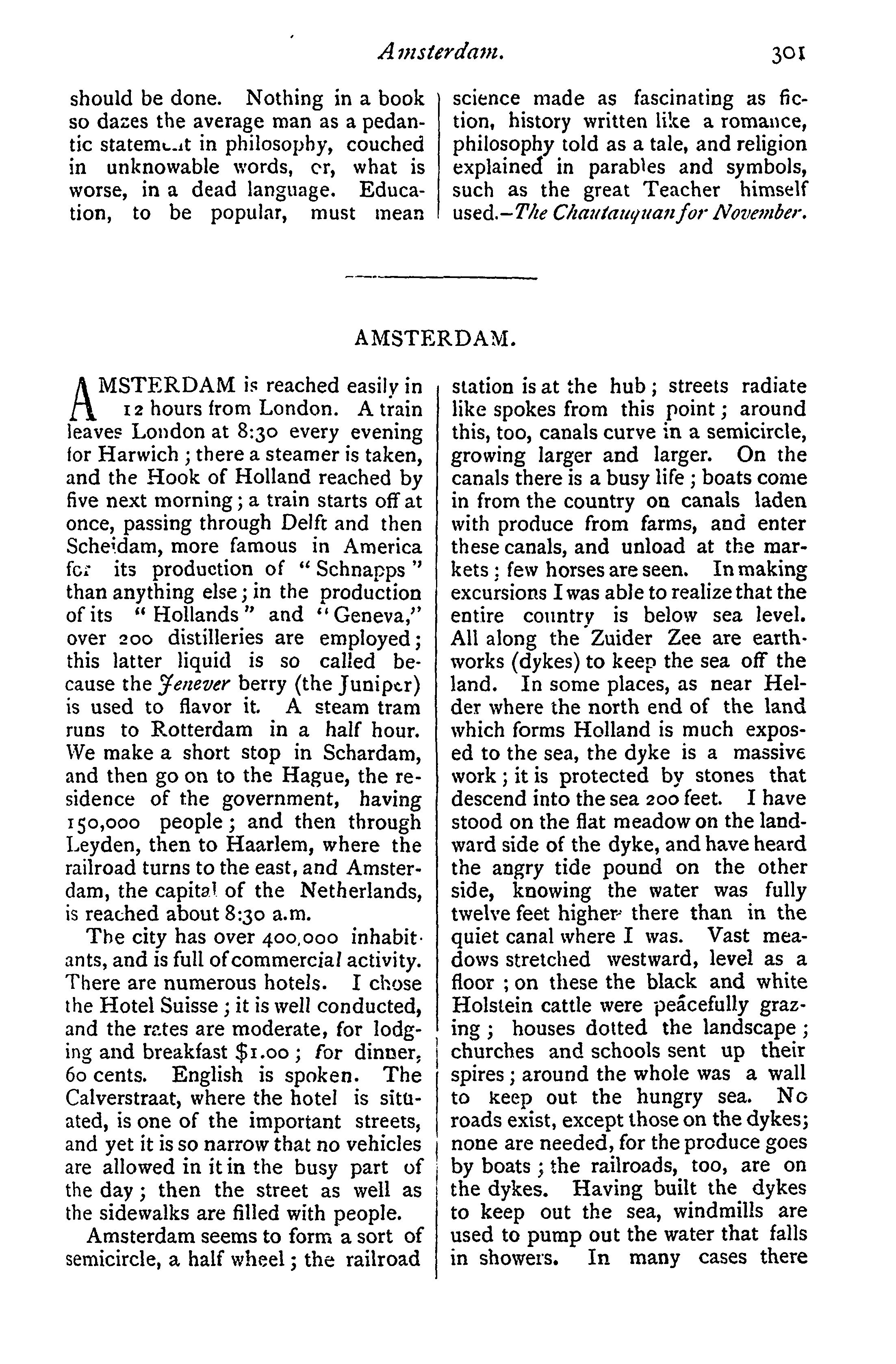 Amsterdam. 301

should be done. Nothing in a book so dazes the average man as a pedantic statement in philosophy, couched in unknowable words, or, what is worse, in a dead language. Education, to be popular, must mean science made as fascinating as fiction, history written like a romance, philosophy told as a tale, and religion explained in parables and symbols, such as the great Teacher himself used.—The Chautauquan for November.

AMSTERDAM.

AMSTERDAM is reached easily in 12 hours from London. A train leaves London at 8:30 every evening for Harwich; there a steamer is taken, and the Hook of Holland reached by five next morning; a train starts off at once, passing through Delft and then Scheidam, more famous in America for its production of "Schnapps" than anything else; in the production of its "Hollands" and "Geneva," over 200 distilleries are employed; this latter liquid is so called because the Jenever berry (the Juniper) is used to flavor it. A steam tram runs to Rotterdam in a half hour. We make a short stop in Schardam, and then go on to the Hague, the residence of the government, having 150,000 people; and then through Leyden, then to Haarlem, where the railroad turns to the east, and Amsterdam, the capital of the Netherlands, is reached about 8:30 a.m.

The city has over 400,000 inhabitants, and is full of commercial activity. There are numerous hotels. I chose the Hotel Suisse; it is well conducted, and the rates are moderate, for lodging and breakfast $1.00; for dinner, 60 cents. English is spoken. The Calverstraat, where the hotel is situated, is one of the important streets, and yet it is so narrow that no vehicles are allowed in it in the busy part of the day; then the street as well as the sidewalks are filled with people.

Amsterdam seems to form a sort of semicircle, a half wheel; the railroad station is at the hub; streets radiate like spokes from this point; around this, too, canals curve in a semicircle, growing larger and larger. On the canals there is a busy life; boats come in from the country on canals laden with produce from farms, and enter these canals, and unload at the markets; few horses are seen. In making excursions I was able to realize that the entire country is below sea level. All along the Zuider Zee are earthworks (dykes) to keep the sea off the land. In some places, as near Helder where the north end of the land which forms Holland is much exposed to the sea, the dyke is a massive work; it is protected by stones that descend into the sea 200 feet. I have stood on the flat meadow on the landward side of the dyke, and have heard the angry tide pound on the other side, knowing the water was fully twelve feet higher there than in the quiet canal where I was. Vast meadows stretched westward, level as a floor; on these the black and white Holstein cattle were peacefully grazing; houses dotted the landscape; churches and schools sent up their spires; around the whole was a wall to keep out the hungry sea. No roads exist, except those on the dykes; none are needed, for the produce goes by boats; the railroads, too, are on the dykes. Having built the dykes to keep out the sea, windmills are used to pump out the water that falls in showers. In many cases there